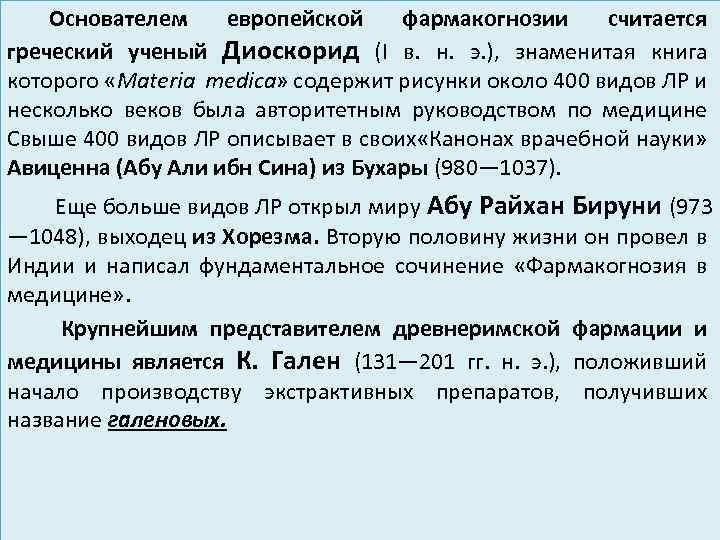 Основателем европейской фармакогнозии считается греческий ученый Диоскорид (I в. н. э.), знаменитая книга которого «Materia medica» содержит рисунки около 400 видов ЛР и несколько веков была авторитетным руководством по медицине Свыше 400 видов ЛР описывает в своих«Канонах врачебной науки» Авиценна (Абу Али ибн Сина) из Бухары (980—1037).

Еще больше видов ЛР открыл миру Абу Райхан Бируни (973—1048), выходец из Хорезма. Вторую половину жизни он провел в Индии и написал фундаментальное сочинение «Фармакогнозия в медицине».

Крупнейшим представителем древнеримской фармации и медицины является К. Гален (131—201 гг. н. э.), положивший начало производству экстрактивных препаратов, получивших название галеновых.